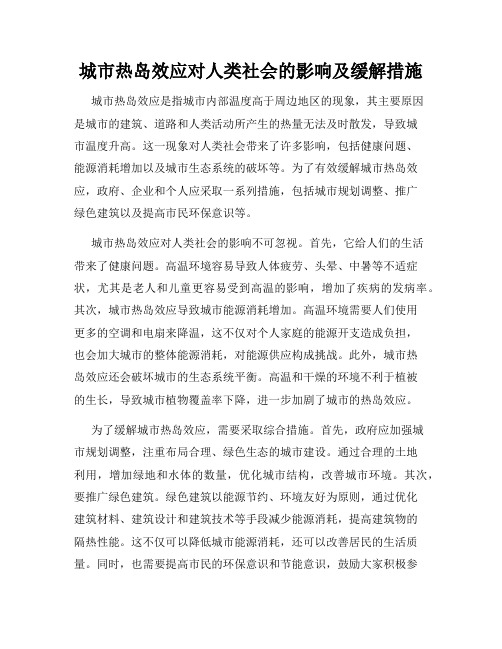 城市热岛效应对人类社会的影响及缓解措施

城市热岛效应是指城市内部温度高于周边地区的现象，其主要原因是城市的建筑、道路和人类活动所产生的热量无法及时散发，导致城市温度升高。这一现象对人类社会带来了许多影响，包括健康问题、能源消耗增加以及城市生态系统的破坏等。为了有效缓解城市热岛效应，政府、企业和个人应采取一系列措施，包括城市规划调整、推广绿色建筑以及提高市民环保意识等。

城市热岛效应对人类社会的影响不可忽视。首先，它给人们的生活带来了健康问题。高温环境容易导致人体疲劳、头晕、中暑等不适症状，尤其是老人和儿童更容易受到高温的影响，增加了疾病的发病率。其次，城市热岛效应导致城市能源消耗增加。高温环境需要人们使用更多的空调和电扇来降温，这不仅对个人家庭的能源开支造成负担，也会加大城市的整体能源消耗，对能源供应构成挑战。此外，城市热岛效应还会破坏城市的生态系统平衡。高温和干燥的环境不利于植被的生长，导致城市植物覆盖率下降，进一步加剧了城市的热岛效应。

为了缓解城市热岛效应，需要采取综合措施。首先，政府应加强城市规划调整，注重布局合理、绿色生态的城市建设。通过合理的土地利用，增加绿地和水体的数量，优化城市结构，改善城市环境。其次，要推广绿色建筑。绿色建筑以能源节约、环境友好为原则，通过优化建筑材料、建筑设计和建筑技术等手段减少能源消耗，提高建筑物的隔热性能。这不仅可以降低城市能源消耗，还可以改善居民的生活质量。同时，也需要提高市民的环保意识和节能意识，鼓励大家积极参